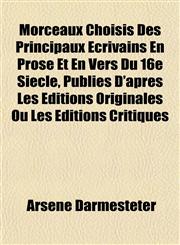 Morceaux Choisis Des Principaux Ecrivains En Prose Et En Vers Du 16e Siecle, Publies D'apres Les Editions Originales Ou Les Editions Critiques

Arsene Darmesteter